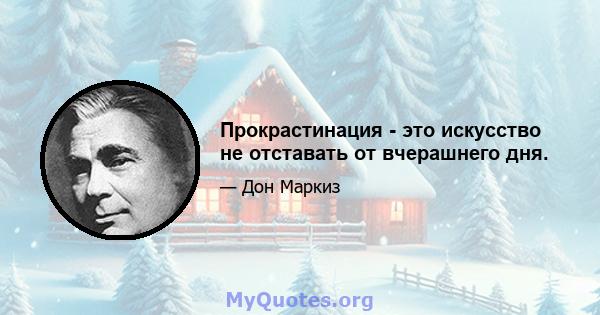 Прокрастинация - это искусство не отставать от вчерашнего дня.

— Дон Маркиз

MyQuotes.org